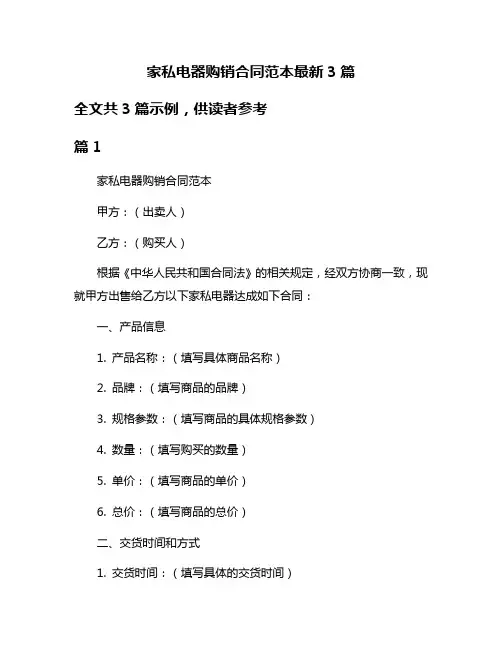 家私电器购销合同范本最新 3 篇

全文共 3 篇示例，供读者参考

篇 1

家私电器购销合同范本

甲方：（出卖人）

乙方：（购买人）

根据《中华人民共和国合同法》的相关规定，经双方协商一致，现就甲方出售给乙方以下家私电器达成如下合同：

一、产品信息

1. 产品名称：（填写具体商品名称）

2. 品牌：（填写商品的品牌）

3. 规格参数：（填写商品的具体规格参数）

4. 数量：（填写购买的数量）

5. 单价：（填写商品的单价）

6. 总价：（填写商品的总价）

二、交货时间和方式

1. 交货时间：（填写具体的交货时间）